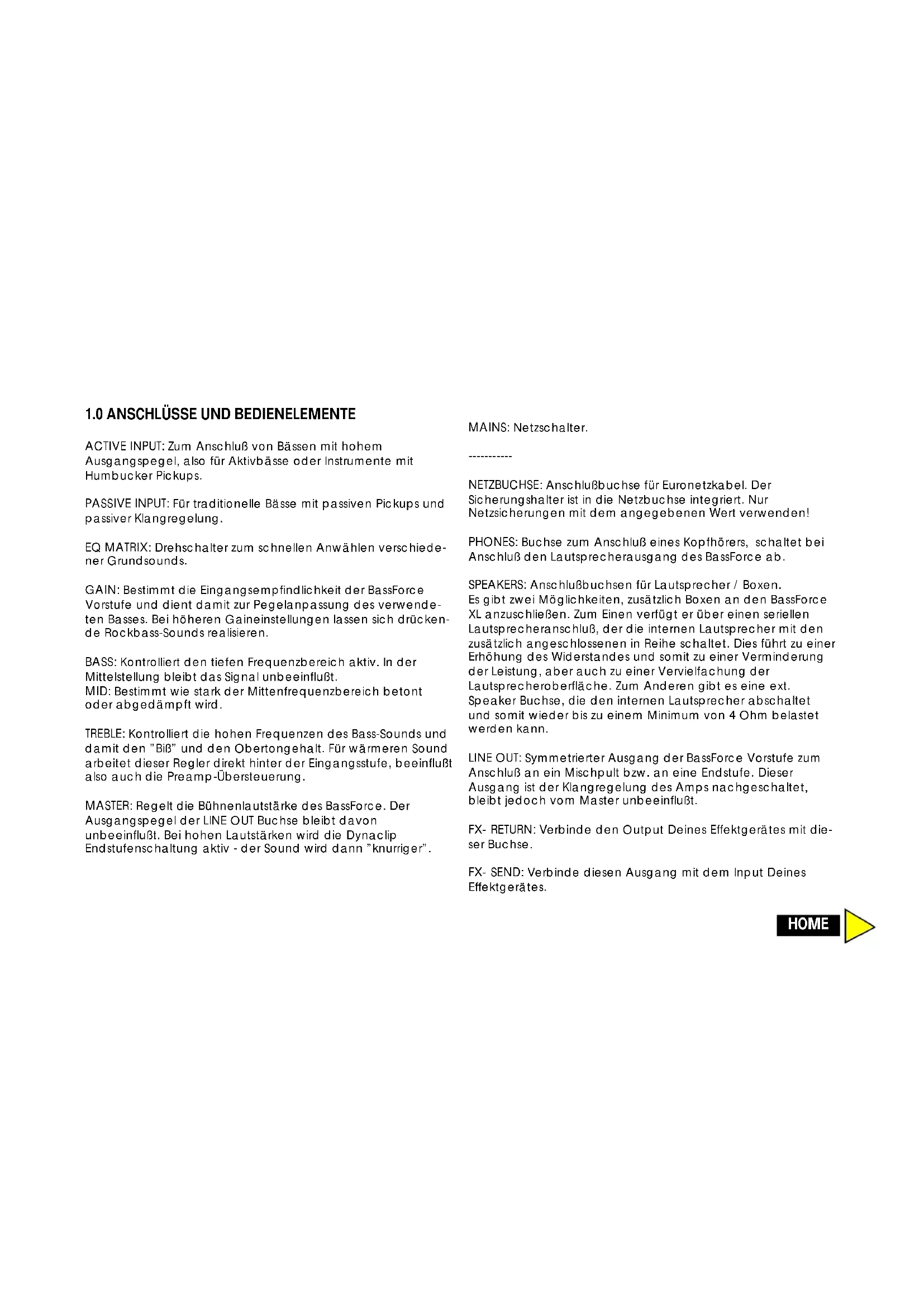 1.0 ANSCHLÜSSE UND BEDIENELEMENTE

ACTIVE INPUT: Zum Anschluß von Bässen mit hohem Ausgangspegel, also für Aktivbässe oder Instrumente mit Humbucker Pickups.

PASSIVE INPUT: Für traditionelle Bässe mit passiven Pickups und passiver Klangregelung.

EQ MATRIX: Drehschalter zum schnellen Anwählen verschiedener Grundsounds.

GAIN: Bestimmt die Eingangsempfindlichkeit der BassForce Vorstufe und dient damit zur Pegelanpassung des verwendeten Basses. Bei höheren Gaineinstellungen lassen sich drückende Rockbass-Sounds realisieren.

BASS: Kontrolliert den tiefen Frequenzbereich aktiv. In der Mittelstellung bleibt das Signal unbeeinflußt.
MID: Bestimmt wie stark der Mittenfrequenzbereich betont oder abgedämpft wird.

TREBLE: Kontrolliert die hohen Frequenzen des Bass-Sounds und damit den "Biß" und den Obertongehalt. Für wärmeren Sound arbeitet dieser Regler direkt hinter der Eingangsstufe, beeinflußt also auch die Preamp-Übersteuerung.

MASTER: Regelt die Bühnenlautstärke des BassForce. Der Ausgangspegel der LINE OUT Buchse bleibt davon unbeeinflußt. Bei hohen Lautstärken wird die Dynaclip Endstufenschaltung aktiv - der Sound wird dann "knurriger".

MAINS: Netzschalter.

-----------

NETZBUCHSE: Anschlußbuchse für Euronetzkabel. Der Sicherungshalter ist in die Netzbuchse integriert. Nur Netzsicherungen mit dem angegebenen Wert verwenden!

PHONES: Buchse zum Anschluß eines Kopfhörers, schaltet bei Anschluß den Lautsprecherausgang des BassForce ab.

SPEAKERS: Anschlußbuchsen für Lautsprecher / Boxen.
Es gibt zwei Möglichkeiten, zusätzlich Boxen an den BassForce XL anzuschließen. Zum Einen verfügt er über einen seriellen Lautsprecheranschluß, der die internen Lautsprecher mit den zusätzlich angeschlossenen in Reihe schaltet. Dies führt zu einer Erhöhung des Widerstandes und somit zu einer Verminderung der Leistung, aber auch zu einer Vervielfachung der Lautsprecheroberfläche. Zum Anderen gibt es eine ext. Speaker Buchse, die den internen Lautsprecher abschaltet und somit wieder bis zu einem Minimum von 4 Ohm belastet werden kann.

LINE OUT: Symmetrierter Ausgang der BassForce Vorstufe zum Anschluß an ein Mischpult bzw. an eine Endstufe. Dieser Ausgang ist der Klangregelung des Amps nachgeschaltet, bleibt jedoch vom Master unbeeinflußt.

FX- RETURN: Verbinde den Output Deines Effektgerätes mit dieser Buchse.

FX- SEND: Verbinde diesen Ausgang mit dem Input Deines Effektgerätes.

HOME